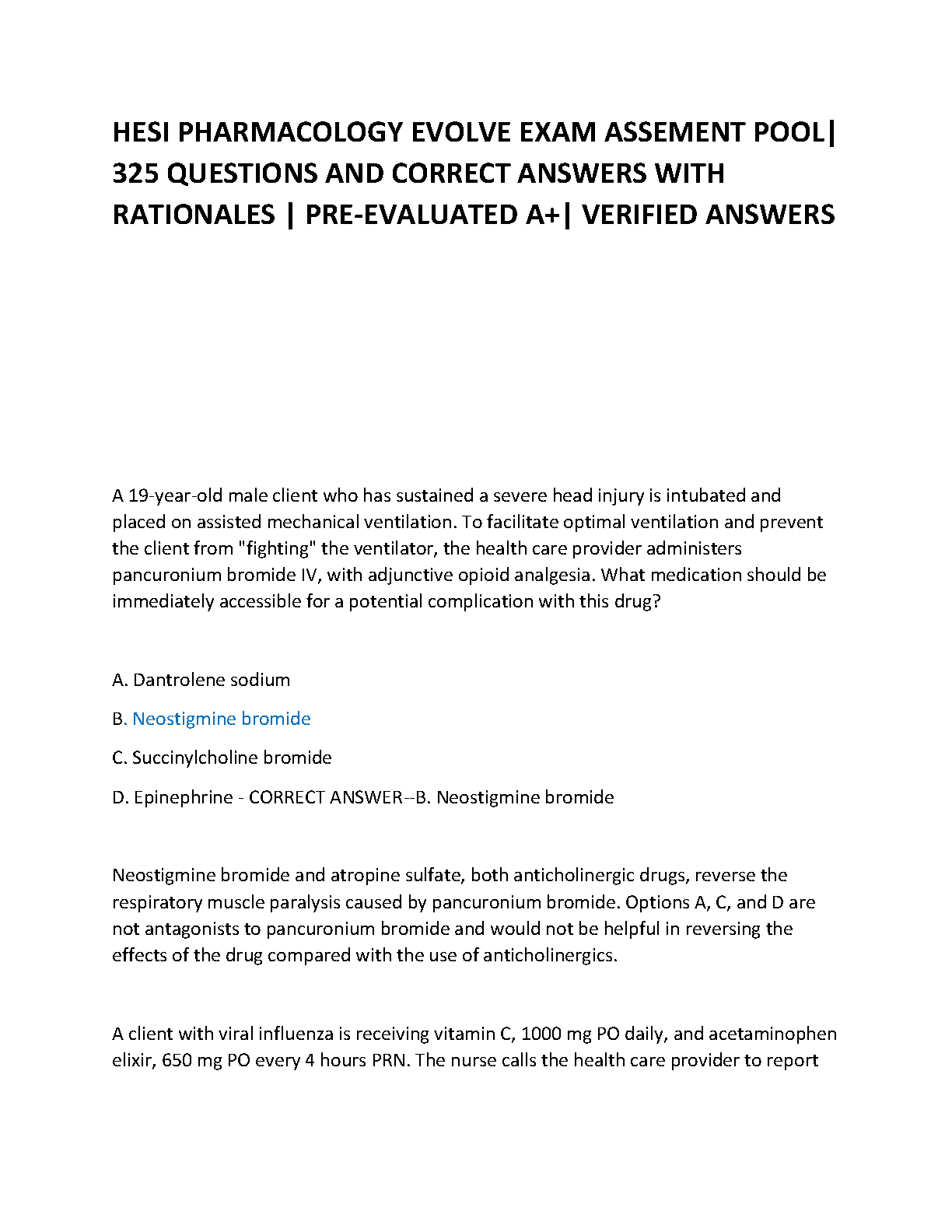 HESI PHARMACOLOGY EVOLVE EXAM ASSEMENT POOL| 325 QUESTIONS AND CORRECT ANSWERS WITH RATIONALES | PRE-EVALUATED A+| VERIFIED ANSWERS

A 19-year-old male client who has sustained a severe head injury is intubated and placed on assisted mechanical ventilation. To facilitate optimal ventilation and prevent the client from "fighting" the ventilator, the health care provider administers pancuronium bromide IV, with adjunctive opioid analgesia. What medication should be immediately accessible for a potential complication with this drug?

A. Dantrolene sodium

B. Neostigmine bromide

C. Succinylcholine bromide

D. Epinephrine - CORRECT ANSWER--B. Neostigmine bromide

Neostigmine bromide and atropine sulfate, both anticholinergic drugs, reverse the respiratory muscle paralysis caused by pancuronium bromide. Options A, C, and D are not antagonists to pancuronium bromide and would not be helpful in reversing the effects of the drug compared with the use of anticholinergics.

A client with viral influenza is receiving vitamin C, 1000 mg PO daily, and acetaminophen elixir, 650 mg PO every 4 hours PRN. The nurse calls the health care provider to report